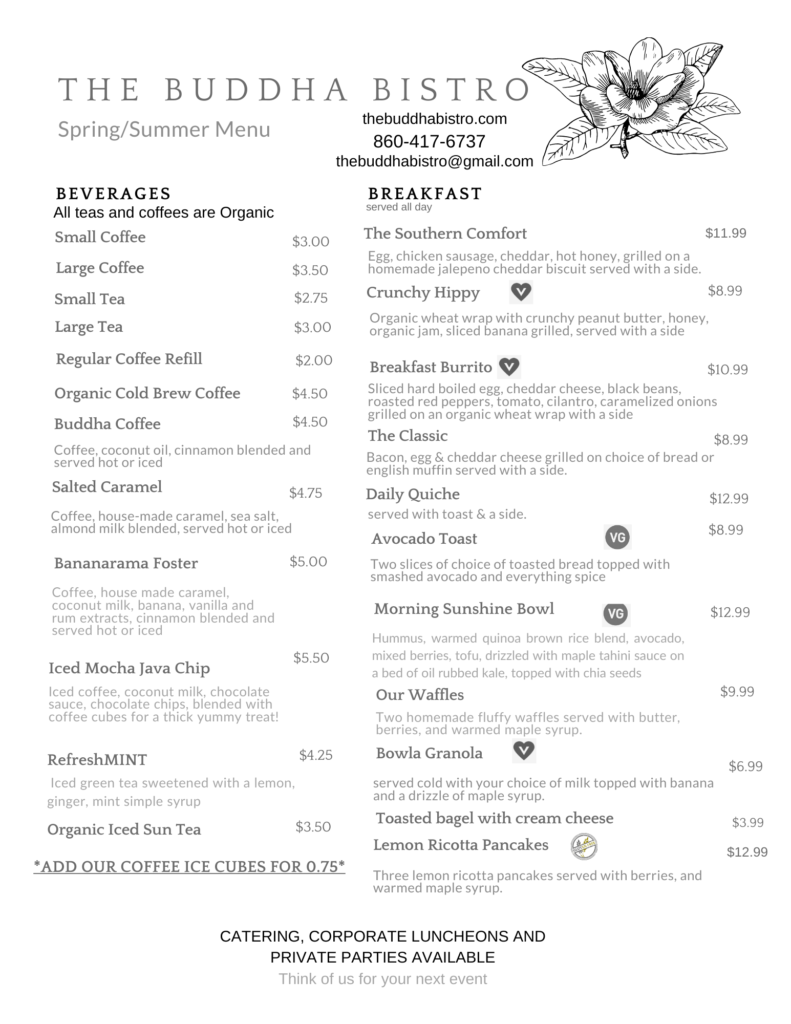 THE BUDDHA BISTRO

Spring/Summer Menu

thebuddhabistro.com
860-417-6737
thebuddhabistro@gmail.com

BEVERAGES
All teas and coffees are Organic

Small Coffee $3.00

Large Coffee $3.50

Small Tea $2.75

Large Tea $3.00

Regular Coffee Refill $2.00

Organic Cold Brew Coffee $4.50

Buddha Coffee $4.50

Coffee, coconut oil, cinnamon blended and served hot or iced

Salted Caramel $4.75

Coffee, house-made caramel, sea salt, almond milk blended, served hot or iced

Bananarama Foster $5.00

Coffee, house made caramel, coconut milk, banana, vanilla and rum extracts, cinnamon blended and served hot or iced

Iced Mocha Java Chip $5.50

Iced coffee, coconut milk, chocolate sauce, chocolate chips, blended with coffee cubes for a thick yummy treat!

RefreshMINT $4.25

Iced green tea sweetened with a lemon, ginger, mint simple syrup

Organic Iced Sun Tea $3.50

*ADD OUR COFFEE ICE CUBES FOR 0.75*

BREAKFAST
served all day

The Southern Comfort $11.99

Egg, chicken sausage, cheddar, hot honey, grilled on a homemade jalepeno cheddar biscuit served with a side.

Crunchy Hippy $8.99

Organic wheat wrap with crunchy peanut butter, honey, organic jam, sliced banana grilled, served with a side

Breakfast Burrito $10.99

Sliced hard boiled egg, cheddar cheese, black beans, roasted red peppers, tomato, cilantro, caramelized onions grilled on an organic wheat wrap with a side

The Classic $8.99

Bacon, egg & cheddar cheese grilled on choice of bread or english muffin served with a side.

Daily Quiche $12.99

served with toast & a side.

Avocado Toast VG $8.99

Two slices of choice of toasted bread topped with smashed avocado and everything spice

Morning Sunshine Bowl VG $12.99

Hummus, warmed quinoa brown rice blend, avocado, mixed berries, tofu, drizzled with maple tahini sauce on a bed of oil rubbed kale, topped with chia seeds

Our Waffles $9.99

Two homemade fluffy waffles served with butter, berries, and warmed maple syrup.

Bowla Granola $6.99

served cold with your choice of milk topped with banana and a drizzle of maple syrup.

Toasted bagel with cream cheese $3.99

Lemon Ricotta Pancakes $12.99

Three lemon ricotta pancakes served with berries, and warmed maple syrup.

CATERING, CORPORATE LUNCHEONS AND PRIVATE PARTIES AVAILABLE
Think of us for your next event